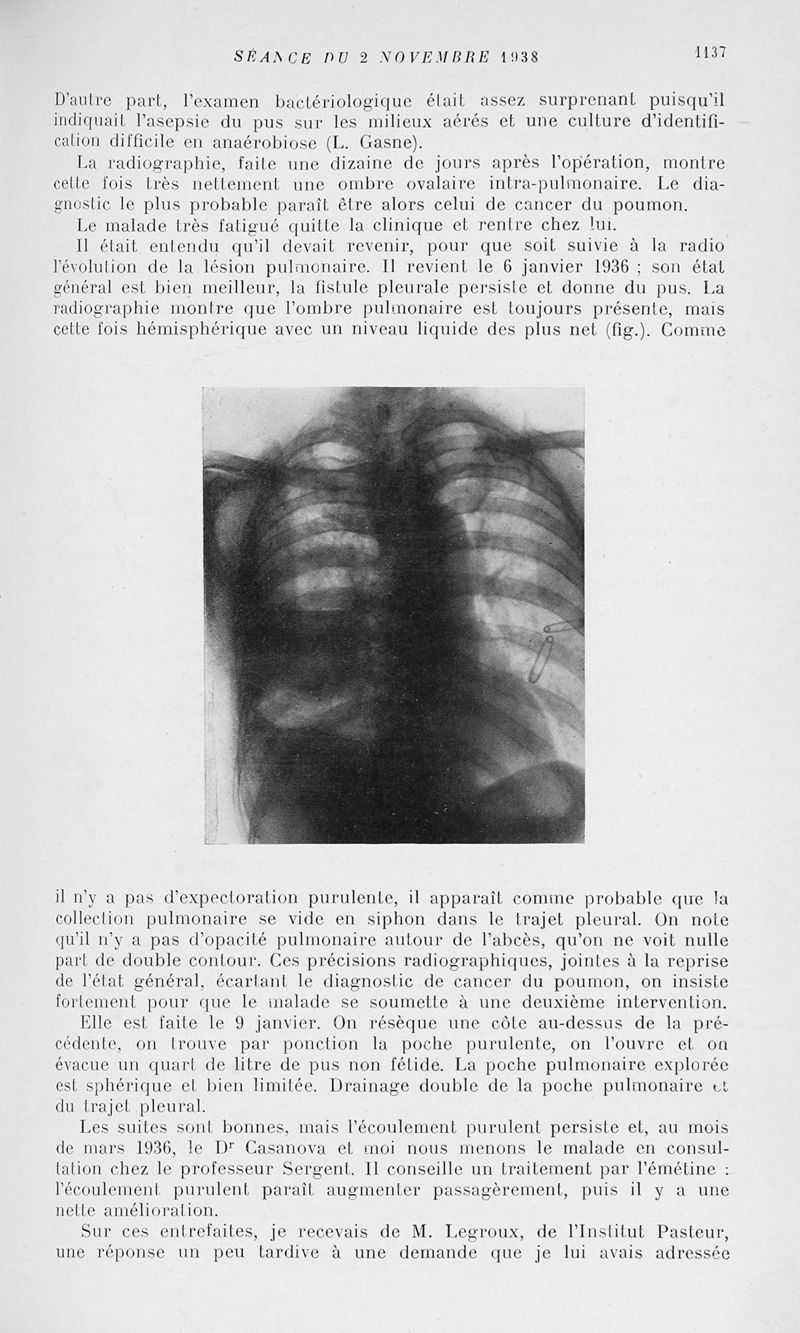 SÉANCE DU 2 NOVEMBRE 1938 1137

D'autre part, l'examen bactériologique était assez surprenant puisqu'il indiquait l'asepsie du pus sur les milieux aérés et une culture d'identification difficile en anaérobiose (L. Gasne).

La radiographie, faite une dizaine de jours après l'opération, montre cette fois très nettement une ombre ovalaire intra-pulmonaire. Le diagnostic le plus probable paraît être alors celui de cancer du poumon.

Le malade très fatigué quitte la clinique et rentre chez lui.

Il était entendu qu'il devait revenir, pour que soit suivie à la radio l'évolution de la lésion pulmonaire. Il revient le 6 janvier 1936 ; son état général est bien meilleur, la fistule pleurale persiste et donne du pus. La radiographie montre que l'ombre pulmonaire est toujours présente, mais cette fois hémisphérique avec un niveau liquide des plus net (fig.). Comme il n'y a pas d'expectoration purulente, il apparaît comme probable que la collection pulmonaire se vide en siphon dans le trajet pleural. On note qu'il n'y a pas d'opacité pulmonaire autour de l'abcès, qu'on ne voit nulle part de double contour. Ces précisions radiographiques, jointes à la reprise de l'état général, écartant le diagnostic de cancer du poumon, on insiste fortement pour que le malade se soumette à une deuxième intervention.

Elle est faite le 9 janvier. On résèque une côte au-dessus de la précédente, on trouve par ponction la poche purulente, on l'ouvre et on évacue un quart de litre de pus non fétide. La poche pulmonaire explorée est sphérique et bien limitée. Drainage double de la poche pulmonaire et du trajet pleural.

Les suites sont bonnes, mais l'écoulement purulent persiste et, au mois de mars 1936, le Dr Casanova et moi nous menons le malade en consultation chez le professeur Sergent. Il conseille un traitement par l'émétine : l'écoulement purulent paraît augmenter passagèrement, puis il y a une nette amélioration.

Sur ces entrefaites, je recevais de M. Legroux, de l'Institut Pasteur, une réponse un peu tardive à une demande que je lui avais adressée